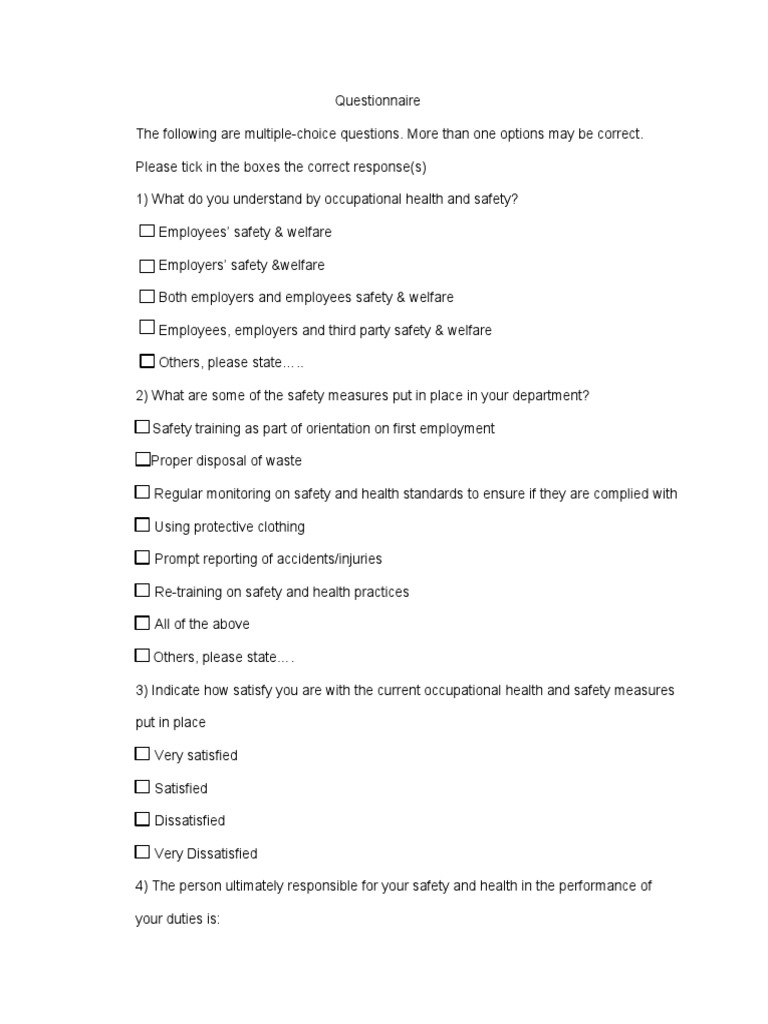 Questionnaire

The following are multiple-choice questions. More than one options may be correct.

Please tick in the boxes the correct response(s)

1) What do you understand by occupational health and safety?

☐ Employees' safety & welfare

☐ Employers' safety &welfare

☐ Both employers and employees safety & welfare

☐ Employees, employers and third party safety & welfare

☐ Others, please state…..

2) What are some of the safety measures put in place in your department?

☐ Safety training as part of orientation on first employment

☐ Proper disposal of waste

☐ Regular monitoring on safety and health standards to ensure if they are complied with

☐ Using protective clothing

☐ Prompt reporting of accidents/injuries

☐ Re-training on safety and health practices

☐ All of the above

☐ Others, please state….

3) Indicate how satisfy you are with the current occupational health and safety measures put in place

☐ Very satisfied

☐ Satisfied

☐ Dissatisfied

☐ Very Dissatisfied

4) The person ultimately responsible for your safety and health in the performance of your duties is: